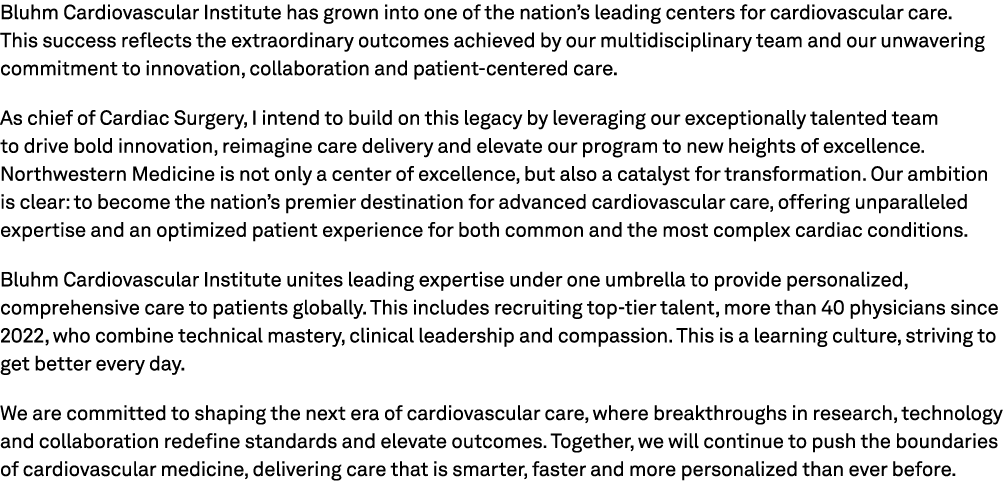 Bluhm Cardiovascular Institute has grown into one of the nation's leading centers for cardiovascular care. This success reflects the extraordinary outcomes achieved by our multidisciplinary team and our unwavering commitment to innovation, collaboration and patient-centered care.

As chief of Cardiac Surgery, I intend to build on this legacy by leveraging our exceptionally talented team to drive bold innovation, reimagine care delivery and elevate our program to new heights of excellence. Northwestern Medicine is not only a center of excellence, but also a catalyst for transformation. Our ambition is clear: to become the nation's premier destination for advanced cardiovascular care, offering unparalleled expertise and an optimized patient experience for both common and the most complex cardiac conditions.

Bluhm Cardiovascular Institute unites leading expertise under one umbrella to provide personalized, comprehensive care to patients globally. This includes recruiting top-tier talent, more than 40 physicians since 2022, who combine technical mastery, clinical leadership and compassion. This is a learning culture, striving to get better every day.

We are committed to shaping the next era of cardiovascular care, where breakthroughs in research, technology and collaboration redefine standards and elevate outcomes. Together, we will continue to push the boundaries of cardiovascular medicine, delivering care that is smarter, faster and more personalized than ever before.